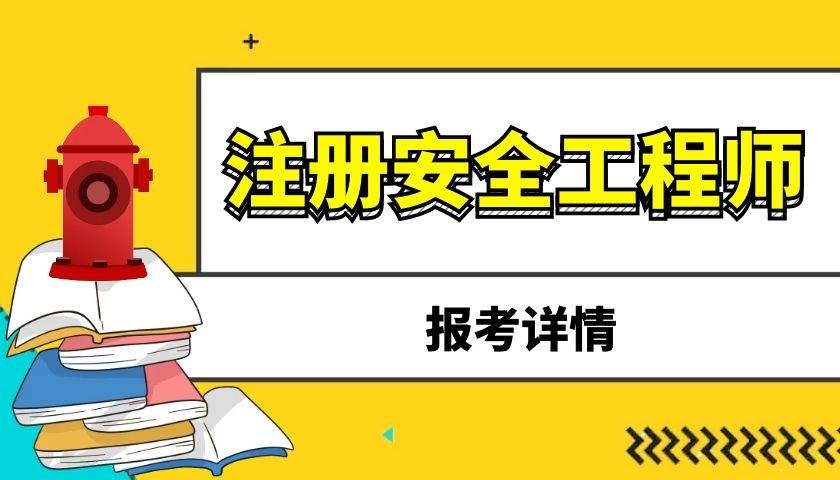 注册安全工程师

报考详情